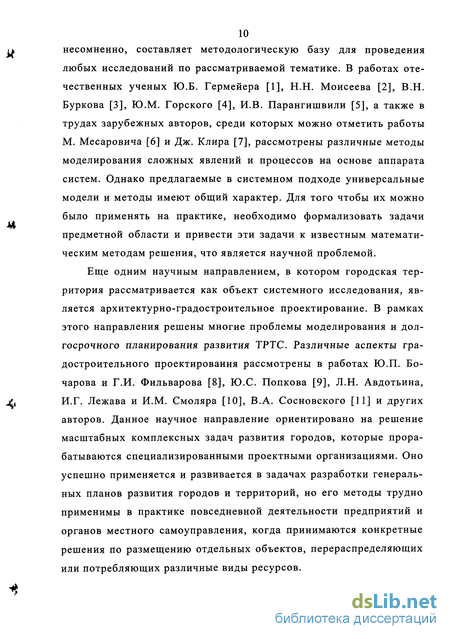 10

несомненно, составляет методологическую базу для проведения любых исследований по рассматриваемой тематике. В работах отечественных ученых Ю.Б. Гермейера [1], Н.Н. Моисеева [2], В.Н. Буркова [3], Ю.М. Горского [4], И.В. Парангишвили [5], а также в трудах зарубежных авторов, среди которых можно отметить работы М. Месаровича [6] и Дж. Клира [7], рассмотрены различные методы моделирования сложных явлений и процессов на основе аппарата систем. Однако предлагаемые в системном подходе универсальные модели и методы имеют общий характер. Для того чтобы их можно было применять на практике, необходимо формализовать задачи предметной области и привести эти задачи к известным математическим методам решения, что является научной проблемой.

Еще одним научным направлением, в котором городская территория рассматривается как объект системного исследования, является архитектурно-градостроительное проектирование. В рамках этого направления решены многие проблемы моделирования и долгосрочного планирования развития ТРТС. Различные аспекты градостроительного проектирования рассмотрены в работах Ю.П. Бочарова и Г.И. Фильварова [8], Ю.С. Попкова [9], Л.Н. Авдотьина, И.Г. Лежава и И.М. Смоляра [10], В.А. Сосновского [11] и других авторов. Данное научное направление ориентировано на решение масштабных комплексных задач развития городов, которые прорабатываются специализированными проектными организациями. Оно успешно применяется и развивается в задачах разработки генеральных планов развития городов и территорий, но его методы трудно применимы в практике повседневной деятельности предприятий и органов местного самоуправления, когда принимаются конкретные решения по размещению отдельных объектов, перераспределяющих или потребляющих различные виды ресурсов.

dsLib.net
библиотека диссертаций